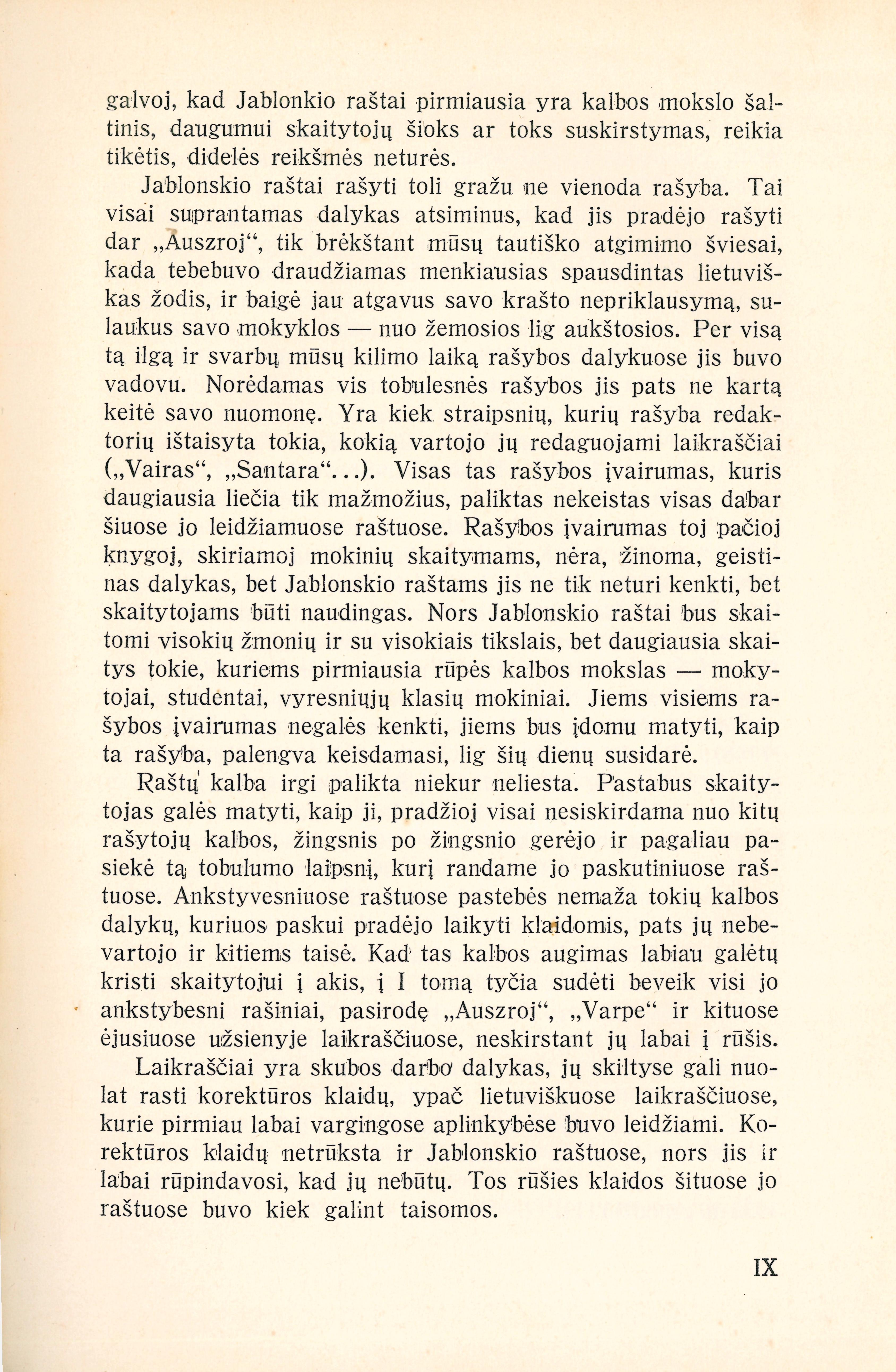 galvoj, kad Jablonkio raštai pirmiausia yra kalbos mokslo šaltinis, daugumui skaitytojų šioks ar toks suskirstymas, reikia tikėtis, didelės reikšmės neturės.

Jablonskio raštai rašyti toli gražu ne vienoda rašyba. Tai visai suprantamas dalykas atsiminus, kad jis pradėjo rašyti dar „Auszroj“, tik brėkštant mūsų tautiško atgimimo šviesai, kada tebebuvo draudžiamas menkiausias spausdintas lietuviškas žodis, ir baigė jau atgavus savo krašto nepriklausymą, sulaukus savo mokyklos — nuo žemosios lig aukštosios. Per visą tą ilgą ir svarbų mūsų kilimo laiką rašybos dalykuose jis buvo vadovu. Norėdamas vis tobulesnės rašybos jis pats ne kartą keitė savo nuomonę. Yra kiek straipsnių, kurių rašyba redaktorių ištaisyta tokia, kokią vartojo jų redaguojami laikraščiai („Vairas“, „Santara“...). Visas tas rašybos įvairumas, kuris daugiausia liečia tik mažmožius, paliktas nekeistas visas dabar šiuose jo leidžiamuose raštuose. Rašybos įvairumas toj pačioj knygoj, skiriamoj mokinių skaitymams, nėra, žinoma, geistinas dalykas, bet Jablonskio raštams jis ne tik neturi kenkti, bet skaitytojams būti naudingas. Nors Jablonskio raštai bus skaitomi visokių žmonių ir su visokiais tikslais, bet daugiausia skaitys tokie, kuriems pirmiausia rūpės kalbos mokslas — mokytojai, studentai, vyresniųjų klasių mokiniai. Jiems visiems rašybos įvairumas negalės kenkti, jiems bus įdomu matyti, kaip ta rašyba, palengva keisdamasi, lig šių dienų susidarė.

Raštų kalba irgi palikta niekur neliesta. Pastabus skaitytojas galės matyti, kaip ji, pradžioj visai nesiskirdama nuo kitų rašytojų kalbos, žingsnis po žingsnio gerėjo ir pagaliau pasiekė tą tobulumo laipsnį, kurį randame jo paskutiniuose raštuose. Ankstyvesniuose raštuose pastebės nemaža tokių kalbos dalykų, kuriuos paskui pradėjo laikyti klaidomis, pats jų nebevartojo ir kitiems taisė. Kad tas kalbos augimas labiau galėtų kristi skaitytojui į akis, į I tomą tyčia sudėti beveik visi jo ankstybesni rašiniai, pasirodę „Auszroj“, „Varpe“ ir kituose ėjusiuose užsienyje laikraščiuose, neskirstant jų labai į rūšis.

Laikraščiai yra skubos darbo dalykas, jų skiltyse gali nuolat rasti korektūros klaidų, ypač lietuviškuose laikraščiuose, kurie pirmiau labai vargingose aplinkybėse buvo leidžiami. Korektūros klaidų netrūksta ir Jablonskio raštuose, nors jis ir labai rūpindavosi, kad jų nebūtų. Tos rūšies klaidos šituose jo raštuose buvo kiek galint taisomos.

IX